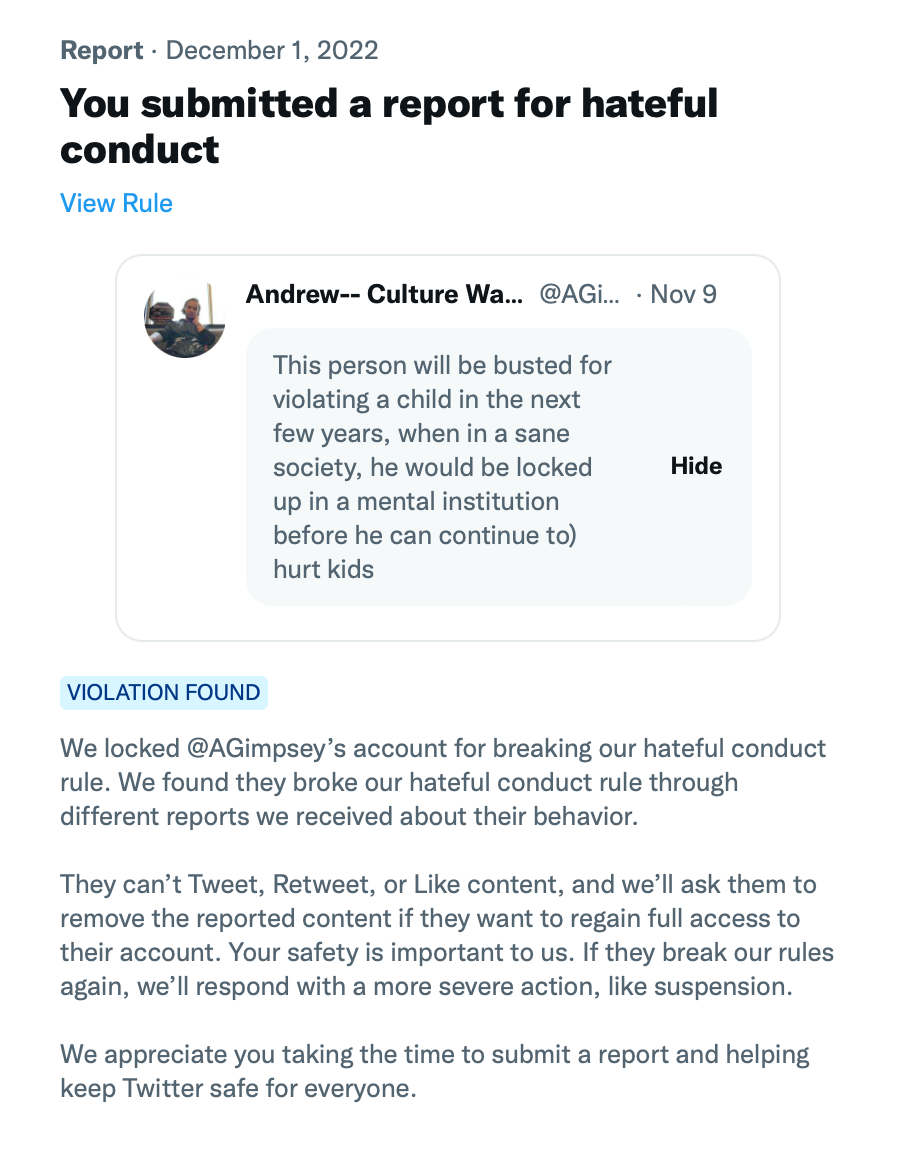 Report · December 1, 2022

You submitted a report for hateful conduct

View Rule

Andrew-- Culture Wa... @AGi... · Nov 9

This person will be busted for violating a child in the next few years, when in a sane society, he would be locked up in a mental institution before he can continue to) hurt kids

Hide

VIOLATION FOUND

We locked @AGimpsey's account for breaking our hateful conduct rule. We found they broke our hateful conduct rule through different reports we received about their behavior.

They can't Tweet, Retweet, or Like content, and we'll ask them to remove the reported content if they want to regain full access to their account. Your safety is important to us. If they break our rules again, we'll respond with a more severe action, like suspension.

We appreciate you taking the time to submit a report and helping keep Twitter safe for everyone.